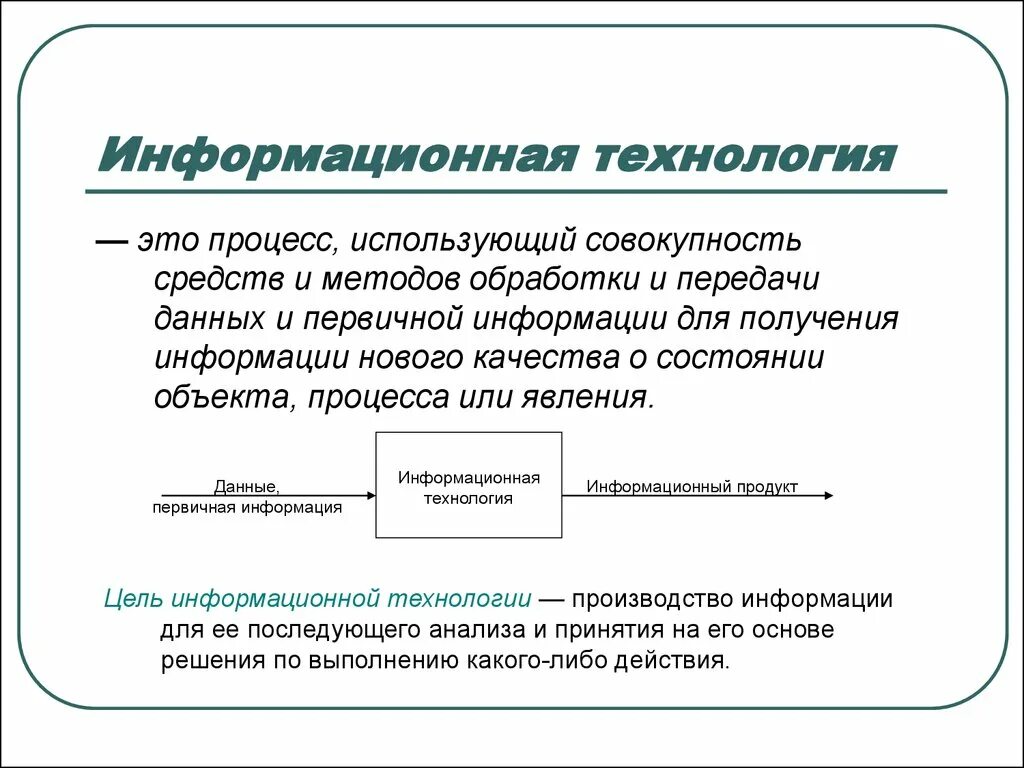 Информационная технология

— это процесс, использующий совокупность средств и методов обработки и передачи данных и первичной информации для получения информации нового качества о состоянии объекта, процесса или явления.

Данные, первичная информация

Информационная технология

Информационный продукт

Цель информационной технологии — производство информации для ее последующего анализа и принятия на его основе решения по выполнению какого-либо действия.